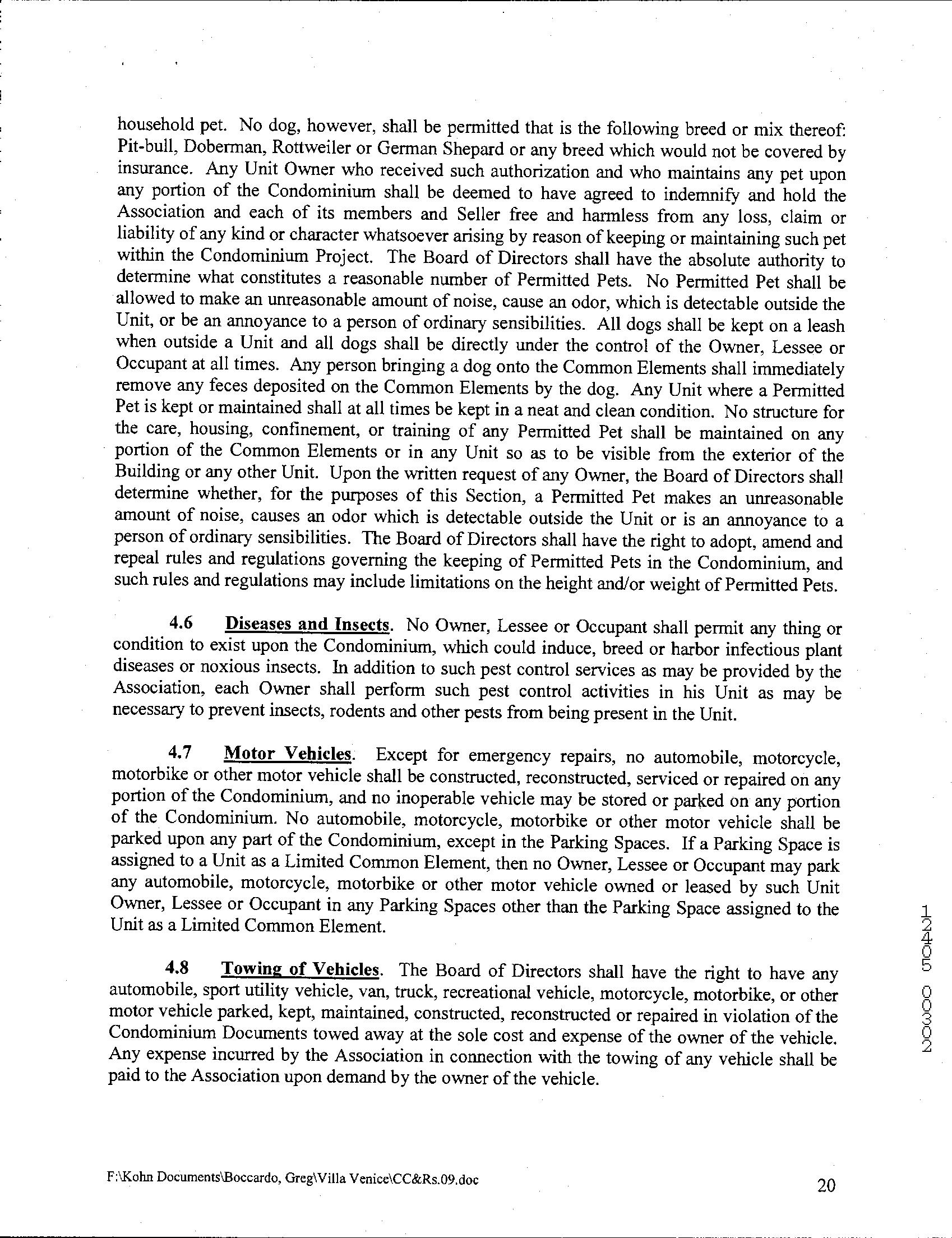 household pet. No dog, however, shall be permitted that is the following breed or mix thereof: Pit-bull, Doberman, Rottweiler or German Shepard or any breed which would not be covered by insurance. Any Unit Owner who received such authorization and who maintains any pet upon any portion of the Condominium shall be deemed to have agreed to indemnify and hold the Association and each of its members and Seller free and harmless from any loss, claim or liability of any kind or character whatsoever arising by reason of keeping or maintaining such pet within the Condominium Project. The Board of Directors shall have the absolute authority to determine what constitutes a reasonable number of Permitted Pets. No Permitted Pet shall be allowed to make an unreasonable amount of noise, cause an odor, which is detectable outside the Unit, or be an annoyance to a person of ordinary sensibilities. All dogs shall be kept on a leash when outside a Unit and all dogs shall be directly under the control of the Owner, Lessee or Occupant at all times. Any person bringing a dog onto the Common Elements shall immediately remove any feces deposited on the Common Elements by the dog. Any Unit where a Permitted Pet is kept or maintained shall at all times be kept in a neat and clean condition. No structure for the care, housing, confinement, or training of any Permitted Pet shall be maintained on any portion of the Common Elements or in any Unit so as to be visible from the exterior of the Building or any other Unit. Upon the written request of any Owner, the Board of Directors shall determine whether, for the purposes of this Section, a Permitted Pet makes an unreasonable amount of noise, causes an odor which is detectable outside the Unit or is an annoyance to a person of ordinary sensibilities. The Board of Directors shall have the right to adopt, amend and repeal rules and regulations governing the keeping of Permitted Pets in the Condominium, and such rules and regulations may include limitations on the height and/or weight of Permitted Pets.

4.6 Diseases and Insects. No Owner, Lessee or Occupant shall permit any thing or condition to exist upon the Condominium, which could induce, breed or harbor infectious plant diseases or noxious insects. In addition to such pest control services as may be provided by the Association, each Owner shall perform such pest control activities in his Unit as may be necessary to prevent insects, rodents and other pests from being present in the Unit.

4.7 Motor Vehicles. Except for emergency repairs, no automobile, motorcycle, motorbike or other motor vehicle shall be constructed, reconstructed, serviced or repaired on any portion of the Condominium, and no inoperable vehicle may be stored or parked on any portion of the Condominium. No automobile, motorcycle, motorbike or other motor vehicle shall be parked upon any part of the Condominium, except in the Parking Spaces. If a Parking Space is assigned to a Unit as a Limited Common Element, then no Owner, Lessee or Occupant may park any automobile, motorcycle, motorbike or other motor vehicle owned or leased by such Unit Owner, Lessee or Occupant in any Parking Spaces other than the Parking Space assigned to the Unit as a Limited Common Element.

4.8 Towing of Vehicles. The Board of Directors shall have the right to have any automobile, sport utility vehicle, van, truck, recreational vehicle, motorcycle, motorbike, or other motor vehicle parked, kept, maintained, constructed, reconstructed or repaired in violation of the Condominium Documents towed away at the sole cost and expense of the owner of the vehicle. Any expense incurred by the Association in connection with the towing of any vehicle shall be paid to the Association upon demand by the owner of the vehicle.

12405 00302

F:\Kohn Documents\Boccardo, Greg\Villa Venice\CC&Rs.09.doc

20